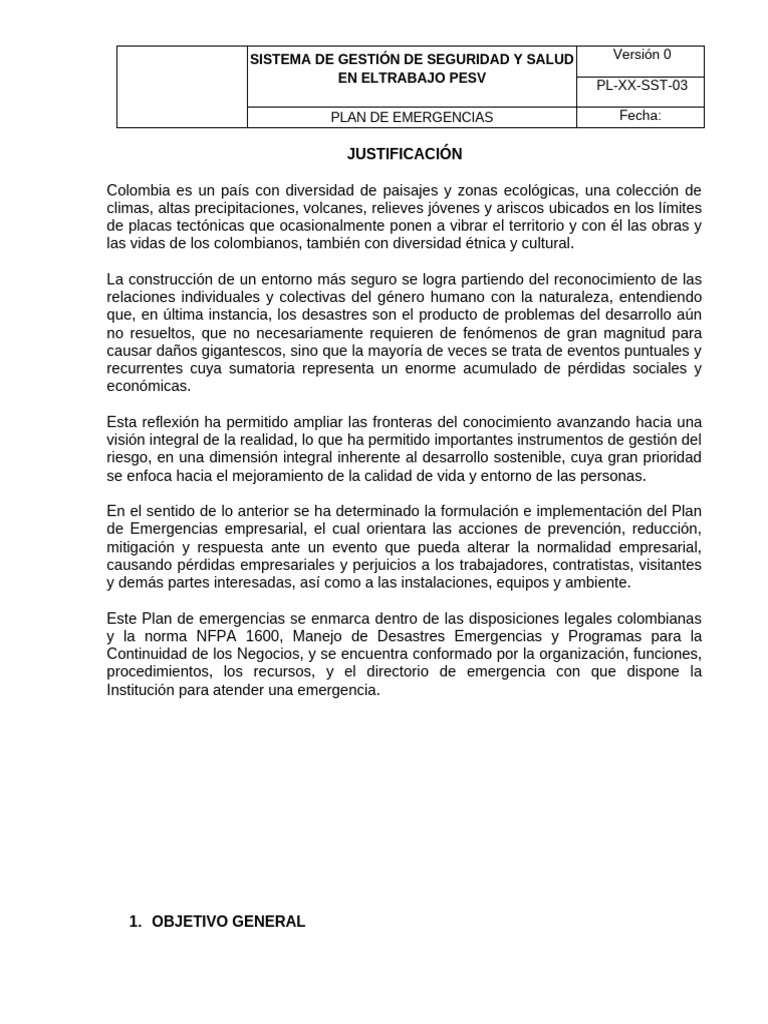 | | SISTEMA DE GESTIÓN DE SEGURIDAD Y SALUD EN ELTRABAJO PESV | Versión 0 |
|---|---|---|
| | | PL-XX-SST-03 |
| | PLAN DE EMERGENCIAS | Fecha: |

JUSTIFICACIÓN

Colombia es un país con diversidad de paisajes y zonas ecológicas, una colección de climas, altas precipitaciones, volcanes, relieves jóvenes y ariscos ubicados en los límites de placas tectónicas que ocasionalmente ponen a vibrar el territorio y con él las obras y las vidas de los colombianos, también con diversidad étnica y cultural.

La construcción de un entorno más seguro se logra partiendo del reconocimiento de las relaciones individuales y colectivas del género humano con la naturaleza, entendiendo que, en última instancia, los desastres son el producto de problemas del desarrollo aún no resueltos, que no necesariamente requieren de fenómenos de gran magnitud para causar daños gigantescos, sino que la mayoría de veces se trata de eventos puntuales y recurrentes cuya sumatoria representa un enorme acumulado de pérdidas sociales y económicas.

Esta reflexión ha permitido ampliar las fronteras del conocimiento avanzando hacia una visión integral de la realidad, lo que ha permitido importantes instrumentos de gestión del riesgo, en una dimensión integral inherente al desarrollo sostenible, cuya gran prioridad se enfoca hacia el mejoramiento de la calidad de vida y entorno de las personas.

En el sentido de lo anterior se ha determinado la formulación e implementación del Plan de Emergencias empresarial, el cual orientara las acciones de prevención, reducción, mitigación y respuesta ante un evento que pueda alterar la normalidad empresarial, causando pérdidas empresariales y perjuicios a los trabajadores, contratistas, visitantes y demás partes interesadas, así como a las instalaciones, equipos y ambiente.

Este Plan de emergencias se enmarca dentro de las disposiciones legales colombianas y la norma NFPA 1600, Manejo de Desastres Emergencias y Programas para la Continuidad de los Negocios, y se encuentra conformado por la organización, funciones, procedimientos, los recursos, y el directorio de emergencia con que dispone la Institución para atender una emergencia.

1. OBJETIVO GENERAL